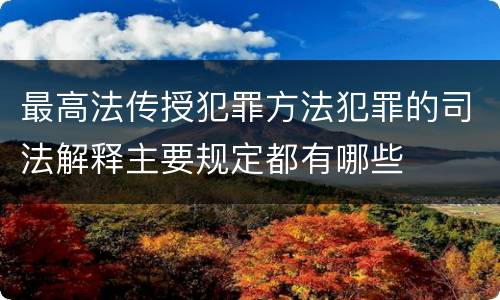 最高法传授犯罪方法犯罪的司法解释主要规定都有哪些